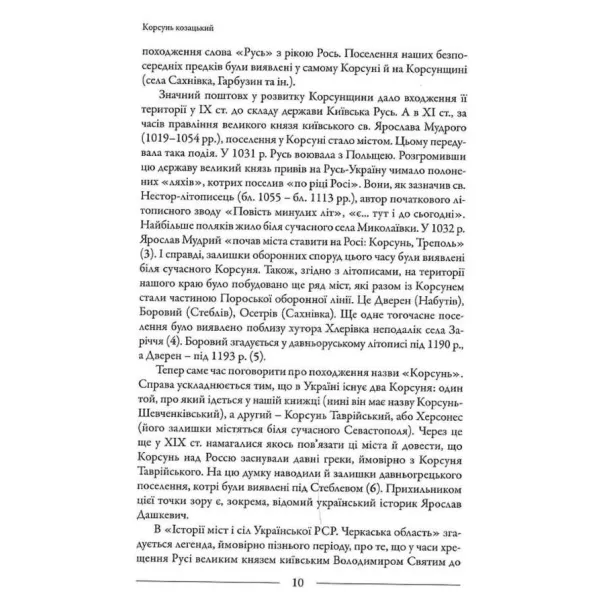 Корсунь козацький

походження слова «Русь» з рікою Рось. Поселення наших безпосередніх предків були виявлені у самому Корсуні й на Корсунщині (села Сахнівка, Гарбузин та ін.).

Значний поштовх у розвитку Корсунщини дало входження її території у IX ст. до складу держави Київська Русь. А в XI ст., за часів правління великого князя київського св. Ярослава Мудрого (1019–1054 рр.), поселення у Корсуні стало містом. Цьому передувала така подія. У 1031 р. Русь воювала з Польщею. Розгромивши цю державу великий князь привів на Русь-Україну чимало полонених «ляхів», котрих поселив «по ріці Росі». Вони, як зазначив св. Нестор-літописець (бл. 1055 – бл. 1113 рр.), автор початкового літописного зводу «Повість минулих літ», «є... тут і до сьогодні». Найбільше поляків жило біля сучасного села Миколаївки. У 1032 р. Ярослав Мудрий «почав міста ставити на Росі: Корсунь, Треполь» (3). І справді, залишки оборонних споруд цього часу були виявлені біля сучасного Корсуня. Також, згідно з літописами, на території нашого краю було побудовано ще ряд міст, які разом із Корсунем стали частиною Пороської оборонної лінії. Це Дверен (Набутів), Боровий (Стеблів), Осетрів (Сахнівка). Ще одне тогочасне поселення було виявлено поблизу хутора Хлерівка неподалік села Заріччя (4). Боровий згадується у давньоруському літописі під 1190 р., а Дверен – під 1193 р. (5).

Тепер саме час поговорити про походження назви «Корсунь». Справа ускладнюється тим, що в Україні існує два Корсуня: один той, про який ідеться у нашій книжці (нині він має назву Корсунь-Шевченківський), а другий – Корсунь Таврійський, або Херсонес (його залишки містяться біля сучасного Севастополя). Через це ще у XIX ст. намагалися якось пов'язати ці міста й довести, що Корсунь над Россю заснували давні греки, ймовірно з Корсуня Таврійського. На цю думку наводили й залишки давньогрецького поселення, котрі були виявлені під Стеблевом (6). Прихильником цієї точки зору є, зокрема, відомий український історик Ярослав Дашкевич.

В «Історії міст і сіл Української РСР. Черкаська область» згадується легенда, ймовірно пізнього періоду, про те, що у часи хрещення Русі великим князем київським Володимиром Святим до

10